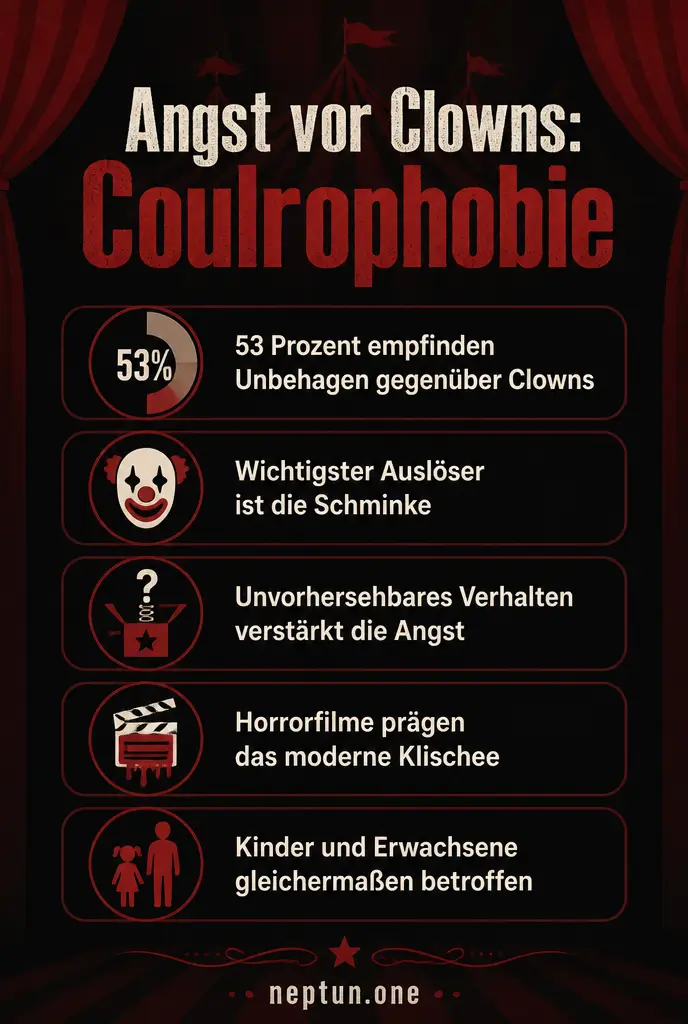 Angst vor Clowns:
Coulrophobie

53%

53 Prozent empfinden Unbehagen gegenüber Clowns

Wichtigster Auslöser ist die Schminke

?

Unvorhersehbares Verhalten verstärkt die Angst

Horrorfilme prägen das moderne Klischee

Kinder und Erwachsene gleichermaßen betroffen

neptun.one